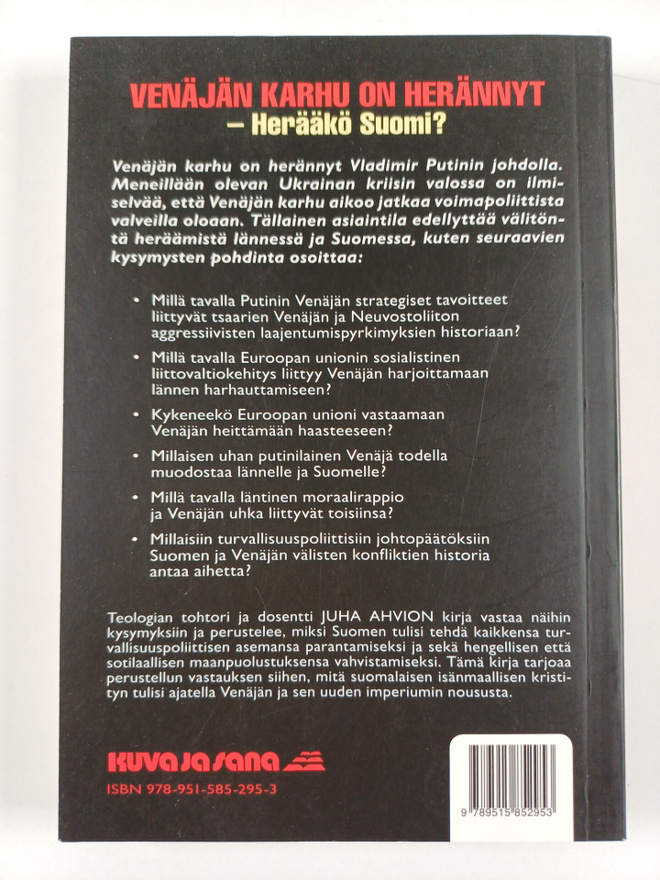 VENÄJÄN KARHU ON HERÄNNYT
– Herääkö Suomi?

Venäjän karhu on herännyt Vladimir Putinin johdolla. Meneillään olevan Ukrainan kriisin valossa on ilmiselvää, että Venäjän karhu aikoo jatkaa voimapoliittista valveilla oloaan. Tällainen asiaintila edellyttää välitöntä heräämistä lännessä ja Suomessa, kuten seuraavien kysymysten pohdinta osoittaa:

• Millä tavalla Putinin Venäjän strategiset tavoitteet liittyvät tsaarien Venäjän ja Neuvostoliiton aggressiivisten laajentumispyrkimyksien historiaan?

• Millä tavalla Euroopan unionin sosialistinen liittovaltiokehitys liittyy Venäjän harjoittamaan lännen harhauttamiseen?

• Kykeneekö Euroopan unioni vastaamaan Venäjän heittämään haasteeseen?

• Millaisen uhan putinilainen Venäjä todella muodostaa lännelle ja Suomelle?

• Millä tavalla läntinen moraalirappio ja Venäjän uhka liittyvät toisiinsa?

• Millaisiin turvallisuuspoliittisiin johtopäätöksiin Suomen ja Venäjän välisten konfliktien historia antaa aihetta?

Teologian tohtori ja dosentti JUHA AHVION kirja vastaa näihin kysymyksiin ja perustelee, miksi Suomen tulisi tehdä kaikkensa turvallisuuspoliittisen asemansa parantamiseksi ja sekä hengellisen että sotilaallisen maanpuolustuksensa vahvistamiseksi. Tämä kirja tarjoaa perustellun vastauksen siihen, mitä suomalaisen isänmaallisen kristityn tulisi ajatella Venäjän ja sen uuden imperiumin noususta.

kuva ja sana
ISBN 978-951-585-295-3

9 789515 852953